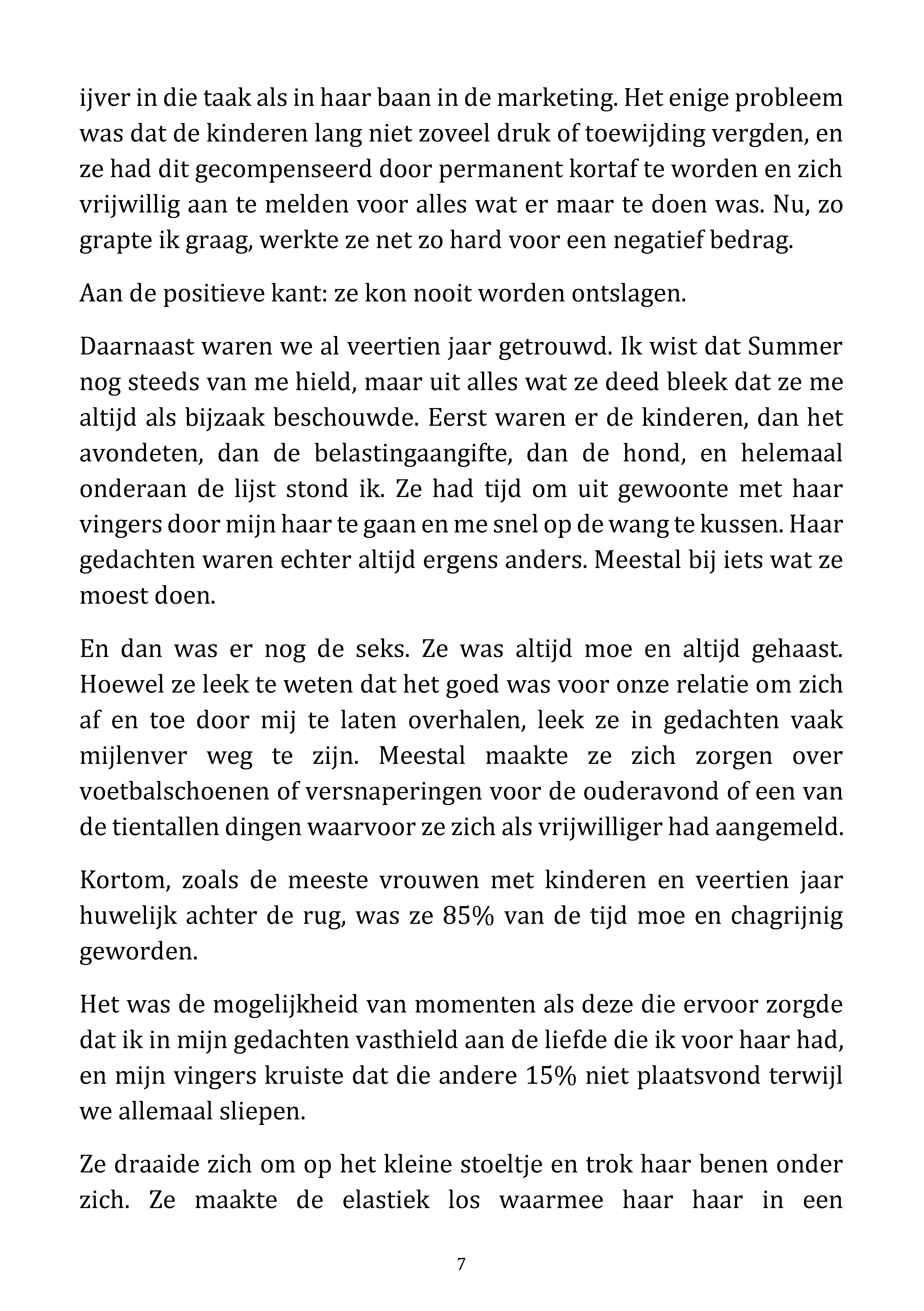 ijver in die taak als in haar baan in de marketing. Het enige probleem was dat de kinderen lang niet zoveel druk of toewijding vergden, en ze had dit gecompenseerd door permanent kortaf te worden en zich vrijwillig aan te melden voor alles wat er maar te doen was. Nu, zo grapte ik graag, werkte ze net zo hard voor een negatief bedrag.

Aan de positieve kant: ze kon nooit worden ontslagen.

Daarnaast waren we al veertien jaar getrouwd. Ik wist dat Summer nog steeds van me hield, maar uit alles wat ze deed bleek dat ze me altijd als bijzaak beschouwde. Eerst waren er de kinderen, dan het avondeten, dan de belastingaangifte, dan de hond, en helemaal onderaan de lijst stond ik. Ze had tijd om uit gewoonte met haar vingers door mijn haar te gaan en me snel op de wang te kussen. Haar gedachten waren echter altijd ergens anders. Meestal bij iets wat ze moest doen.

En dan was er nog de seks. Ze was altijd moe en altijd gehaast. Hoewel ze leek te weten dat het goed was voor onze relatie om zich af en toe door mij te laten overhalen, leek ze in gedachten vaak mijlenver weg te zijn. Meestal maakte ze zich zorgen over voetbalschoenen of versnaperingen voor de ouderavond of een van de tientallen dingen waarvoor ze zich als vrijwilliger had aangemeld.

Kortom, zoals de meeste vrouwen met kinderen en veertien jaar huwelijk achter de rug, was ze 85% van de tijd moe en chagrijnig geworden.

Het was de mogelijkheid van momenten als deze die ervoor zorgde dat ik in mijn gedachten vasthield aan de liefde die ik voor haar had, en mijn vingers kruiste dat die andere 15% niet plaatsvond terwijl we allemaal sliepen.

Ze draaide zich om op het kleine stoeltje en trok haar benen onder zich. Ze maakte de elastiek los waarmee haar haar in een

7